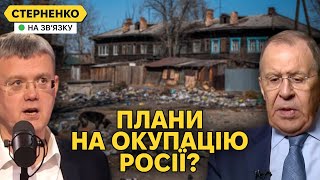 СТЕРНЕНКО
НА ЗВ'ЯЗКУ

ПЛАНИ
НА ОКУПАЦІЮ
РОСІЇ?